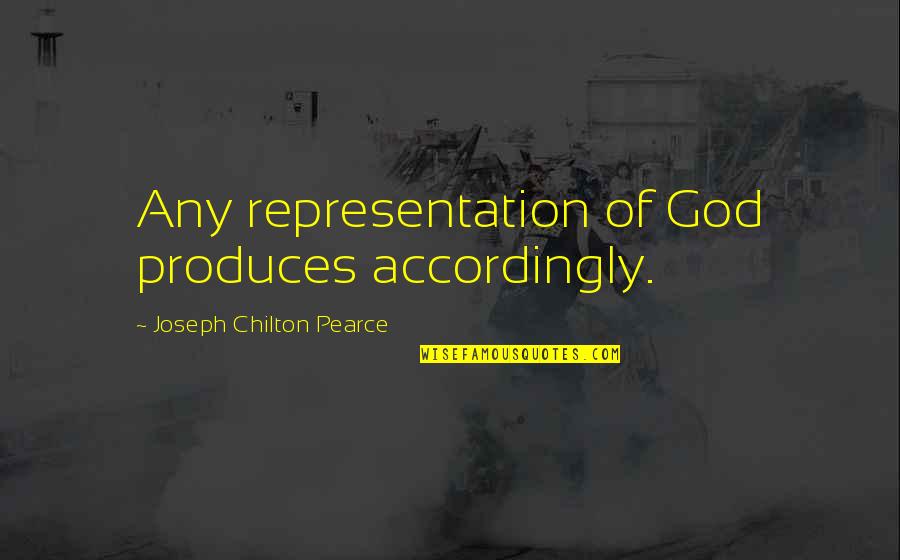 Any representation of God produces accordingly.

~ Joseph Chilton Pearce

WISEFAMOUSQUOTES.COM